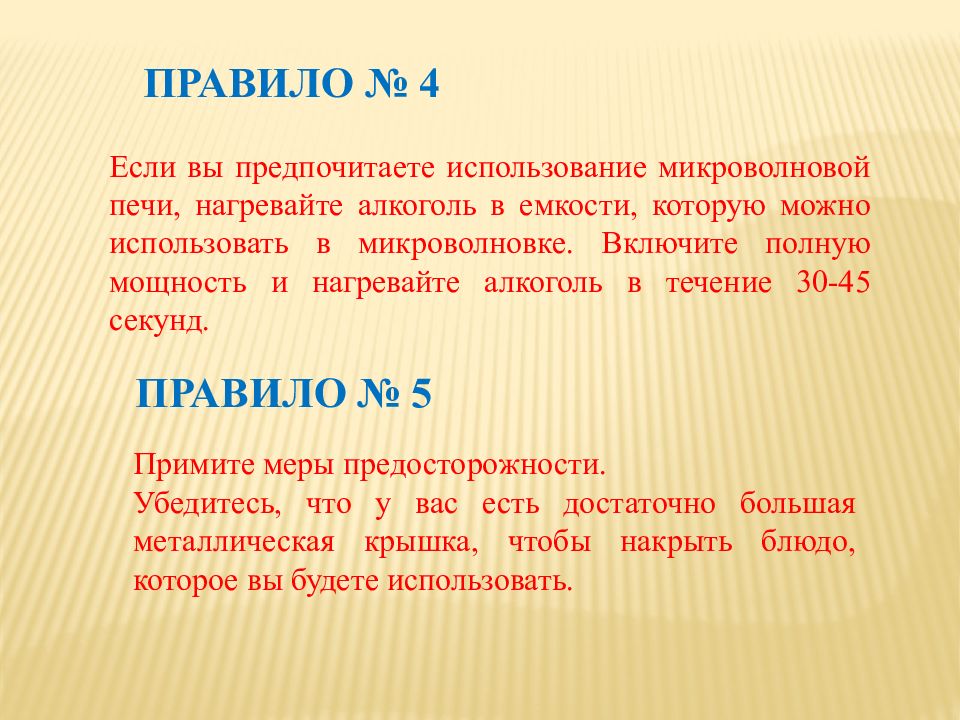 ПРАВИЛО № 4

Если вы предпочитаете использование микроволновой печи, нагревайте алкоголь в емкости, которую можно использовать в микроволновке. Включите полную мощность и нагревайте алкоголь в течение 30-45 секунд.

ПРАВИЛО № 5

Примите меры предосторожности.
Убедитесь, что у вас есть достаточно большая металлическая крышка, чтобы накрыть блюдо, которое вы будете использовать.